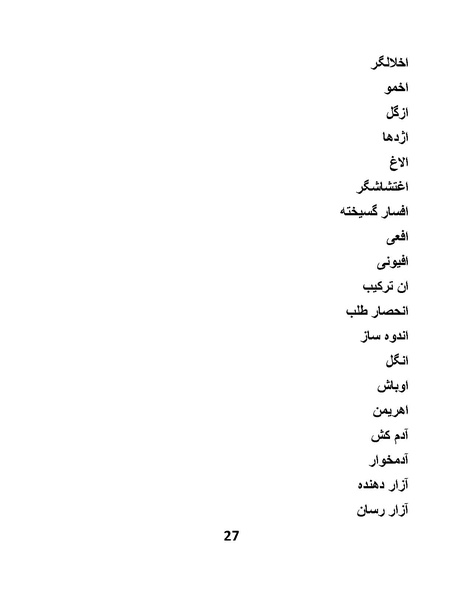 اخلالگر

اخمو

ازگل

اژدها

الاغ

اغتشاشگر

افسار گسیخته

افعی

افیونی

ان ترکیب

انحصار طلب

اندوه ساز

انگل

اوباش

اهریمن

آدم کش

آدمخوار

آزار دهنده

آزار رسان

27